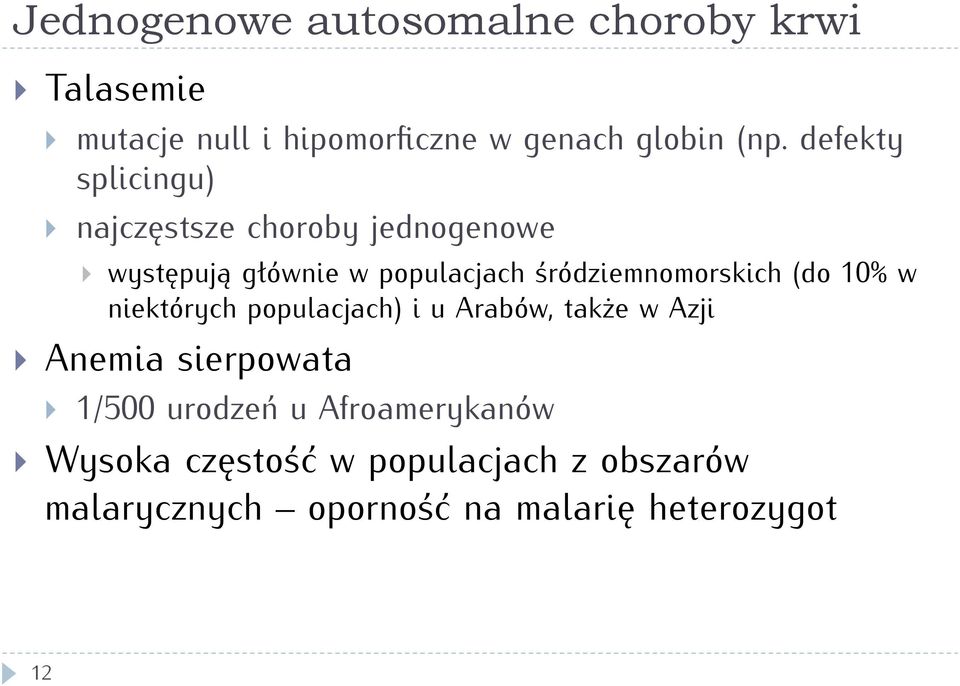 Jednogenowe autosomalne choroby krwi

Talasemie

mutacje null i hipomorficzne w genach globin (np. defekty splicingu)

najczęstsze choroby jednogenowe

występują głównie w populacjach śródziemnomorskich (do 10% w niektórych populacjach) i u Arabów, także w Azji

Anemia sierpowata

1/500 urodzeń u Afroamerykanów

Wysoka częstość w populacjach z obszarów malarycznych – oporność na malarię heterozygot

12